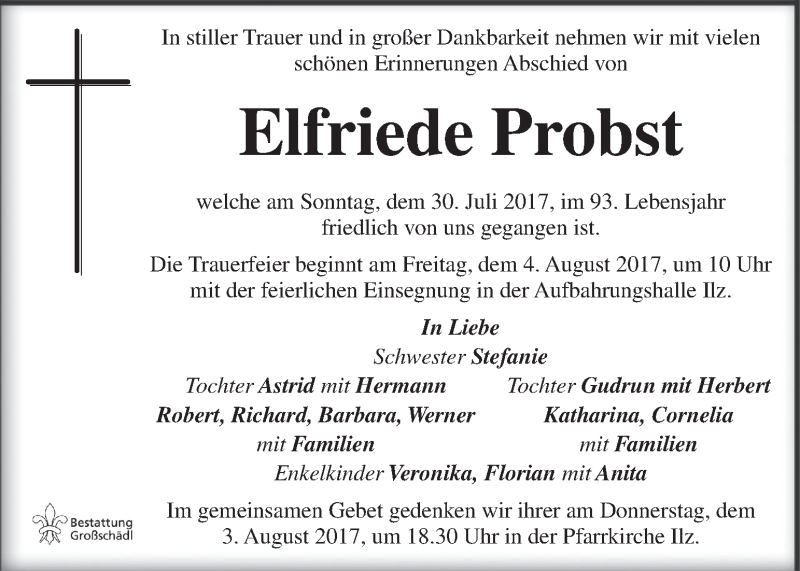 In stiller Trauer und in großer Dankbarkeit nehmen wir mit vielen schönen Erinnerungen Abschied von

Elfriede Probst

welche am Sonntag, dem 30. Juli 2017, im 93. Lebensjahr friedlich von uns gegangen ist.

Die Trauerfeier beginnt am Freitag, dem 4. August 2017, um 10 Uhr mit der feierlichen Einsegnung in der Aufbahrungshalle Ilz.

In Liebe
Schwester Stefanie

Tochter Astrid mit Hermann
Robert, Richard, Barbara, Werner
mit Familien

Tochter Gudrun mit Herbert
Katharina, Cornelia
mit Familien

Enkelkinder Veronika, Florian mit Anita

Im gemeinsamen Gebet gedenken wir ihrer am Donnerstag, dem 3. August 2017, um 18.30 Uhr in der Pfarrkirche Ilz.

Bestattung
Großschädl